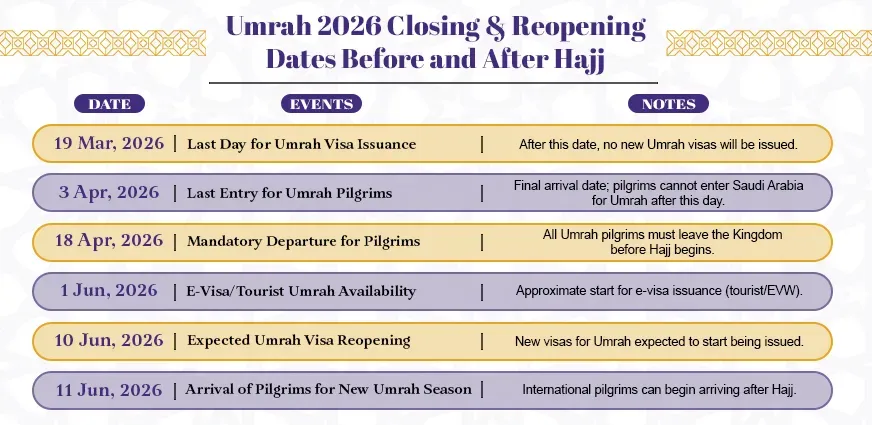 Umrah 2026 Closing & Reopening Dates Before and After Hajj

| DATE | EVENTS | NOTES |
|---|---|---|
| 19 Mar, 2026 | Last Day for Umrah Visa Issuance | After this date, no new Umrah visas will be issued. |
| 3 Apr, 2026 | Last Entry for Umrah Pilgrims | Final arrival date; pilgrims cannot enter Saudi Arabia for Umrah after this day. |
| 18 Apr, 2026 | Mandatory Departure for Pilgrims | All Umrah pilgrims must leave the Kingdom before Hajj begins. |
| 1 Jun, 2026 | E-Visa/Tourist Umrah Availability | Approximate start for e-visa issuance (tourist/EVW). |
| 10 Jun, 2026 | Expected Umrah Visa Reopening | New visas for Umrah expected to start being issued. |
| 11 Jun, 2026 | Arrival of Pilgrims for New Umrah Season | International pilgrims can begin arriving after Hajj. |